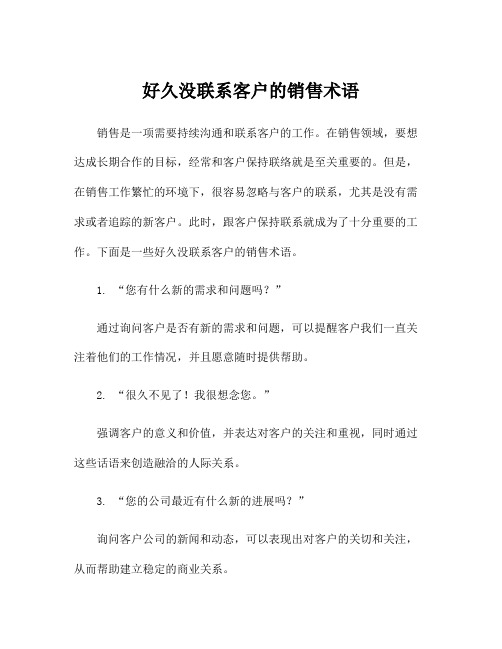 好久没联系客户的销售术语

销售是一项需要持续沟通和联系客户的工作。在销售领域，要想达成长期合作的目标，经常和客户保持联络就是至关重要的。但是，在销售工作繁忙的环境下，很容易忽略与客户的联系，尤其是没有需求或者追踪的新客户。此时，跟客户保持联系就成为了十分重要的工作。下面是一些好久没联系客户的销售术语。

1. “您有什么新的需求和问题吗？”

通过询问客户是否有新的需求和问题，可以提醒客户我们一直关注着他们的工作情况，并且愿意随时提供帮助。

2. “很久不见了！我很想念您。”

强调客户的意义和价值，并表达对客户的关注和重视，同时通过这些话语来创造融洽的人际关系。

3. “您的公司最近有什么新的进展吗？”

询问客户公司的新闻和动态，可以表现出对客户的关切和关注，从而帮助建立稳定的商业关系。